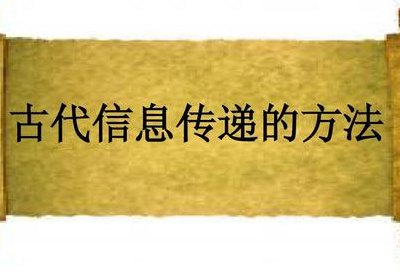 古代信息传递的方法